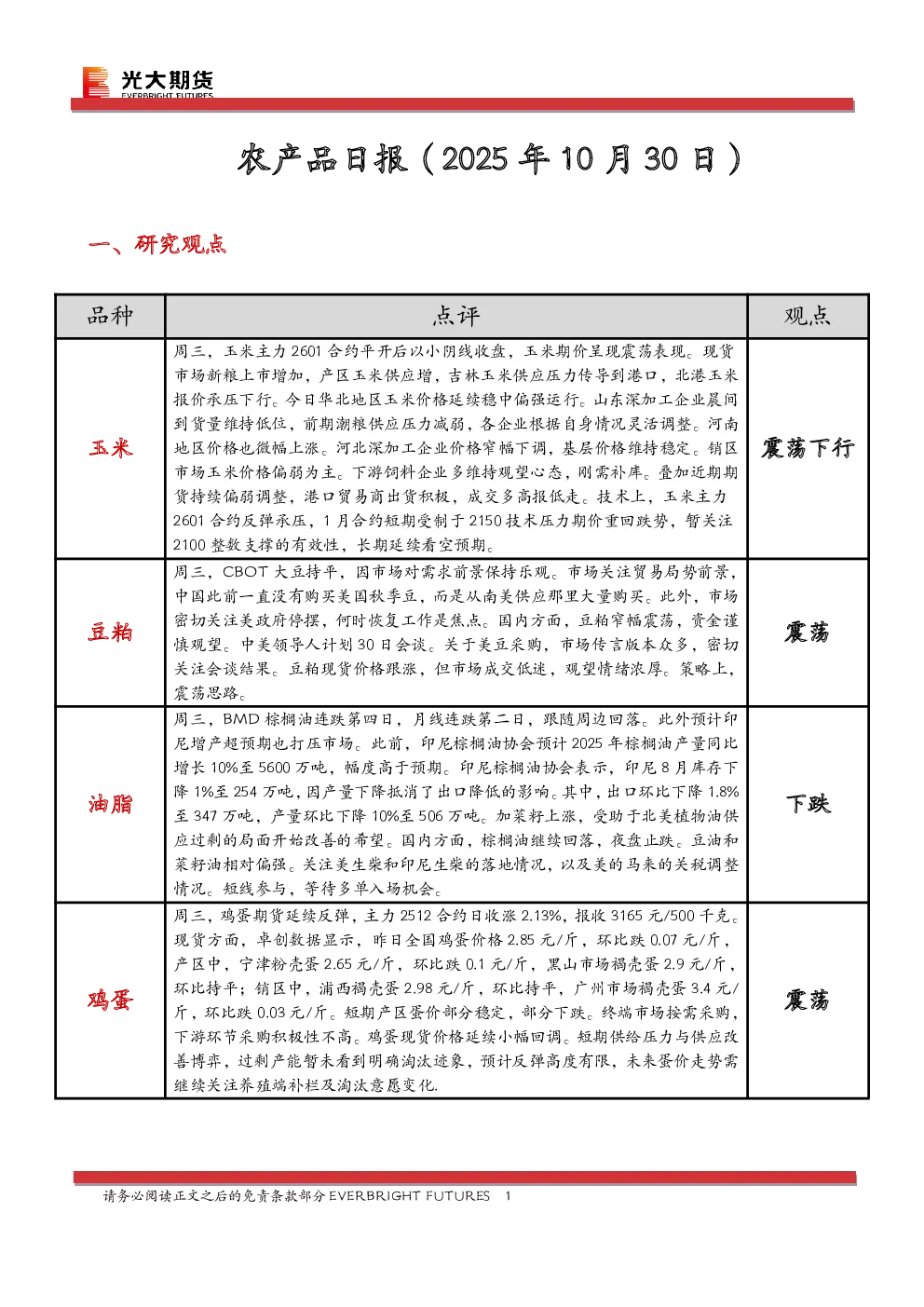 光大期货
EVERBRIGHT FUTURES

农产品日报（2025 年 10 月 30 日）

一、研究观点

| 品种 | 点评 | 观点 |
|---|---|---|
| 玉米 | 周三，玉米主力 2601 合约平开后以小阴线收盘，玉米期价呈现震荡表现。现货市场新粮上市增加，产区玉米供应增，吉林玉米供应压力传导到港口，北港玉米报价承压下行。今日华北地区玉米价格延续稳中偏强运行。山东深加工企业晨间到货量维持低位，前期潮粮供应压力减弱，各企业根据自身情况灵活调整。河南地区价格也微幅上涨。河北深加工企业价格窄幅下调，基层价格维持稳定。销区市场玉米价格偏弱为主。下游饲料企业多维持观望心态，刚需补库。叠加近期期货持续偏弱调整，港口贸易商出货积极，成交多高报低走。技术上，玉米主力 2601 合约反弹承压，1 月合约短期受制于 2150 技术压力期价重回跌势，暂关注 2100 整数支撑的有效性，长期延续看空预期。 | 震荡下行 |
| 豆粕 | 周三，CBOT 大豆持平，因市场对需求前景保持乐观。市场关注贸易局势前景，中国此前一直没有购买美国秋季豆，而是从南美供应那里大量购买。此外，市场密切关注美政府停摆，何时恢复工作是焦点。国内方面，豆粕窄幅震荡，资金谨慎观望。中美领导人计划 30 日会谈。关于美豆采购，市场传言版本众多，密切关注会谈结果。豆粕现货价格跟涨，但市场成交低迷，观望情绪浓厚。策略上，震荡思路。 | 震荡 |
| 油脂 | 周三，BMD 棕榈油连跌第四日，月线连跌第二日，跟随周边回落。此外预计印尼增产超预期也打压市场。此前，印尼棕榈油协会预计 2025 年棕榈油产量同比增长 10%至 5600 万吨，幅度高于预期。印尼棕榈油协会表示，印尼 8 月库存下降 1%至 254 万吨，因产量下降抵消了出口降低的影响。其中，出口环比下降 1.8%至 347 万吨，产量环比下降 10%至 506 万吨。加菜籽上涨，受助于北美植物油供应过剩的局面开始改善的希望。国内方面，棕榈油继续回落，夜盘止跌。豆油和菜籽油相对偏强。关注美生柴和印尼生柴的落地情况，以及美的马来的关税调整情况。短线参与，等待多单入场机会。 | 下跌 |
| 鸡蛋 | 周三，鸡蛋期货延续反弹，主力 2512 合约日收涨 2.13%，报收 3165 元/500 千克。现货方面，卓创数据显示，昨日全国鸡蛋价格 2.85 元/斤，环比跌 0.07 元/斤，产区中，宁津粉壳蛋 2.65 元/斤，环比跌 0.1 元/斤，黑山市场褐壳蛋 2.9 元/斤，环比持平；销区中，浦西褐壳蛋 2.98 元/斤，环比持平，广州市场褐壳蛋 3.4 元/斤，环比跌 0.03 元/斤。短期产区蛋价部分稳定，部分下跌。终端市场按需采购，下游环节采购积极性不高。鸡蛋现货价格延续小幅回调。短期供给压力与供应改善博弈，过剩产能暂未看到明确淘汰迹象，预计反弹高度有限，未来蛋价走势需继续关注养殖端补栏及淘汰意愿变化. | 震荡 |

请务必阅读正文之后的免责条款部分 EVERBRIGHT FUTURES 1